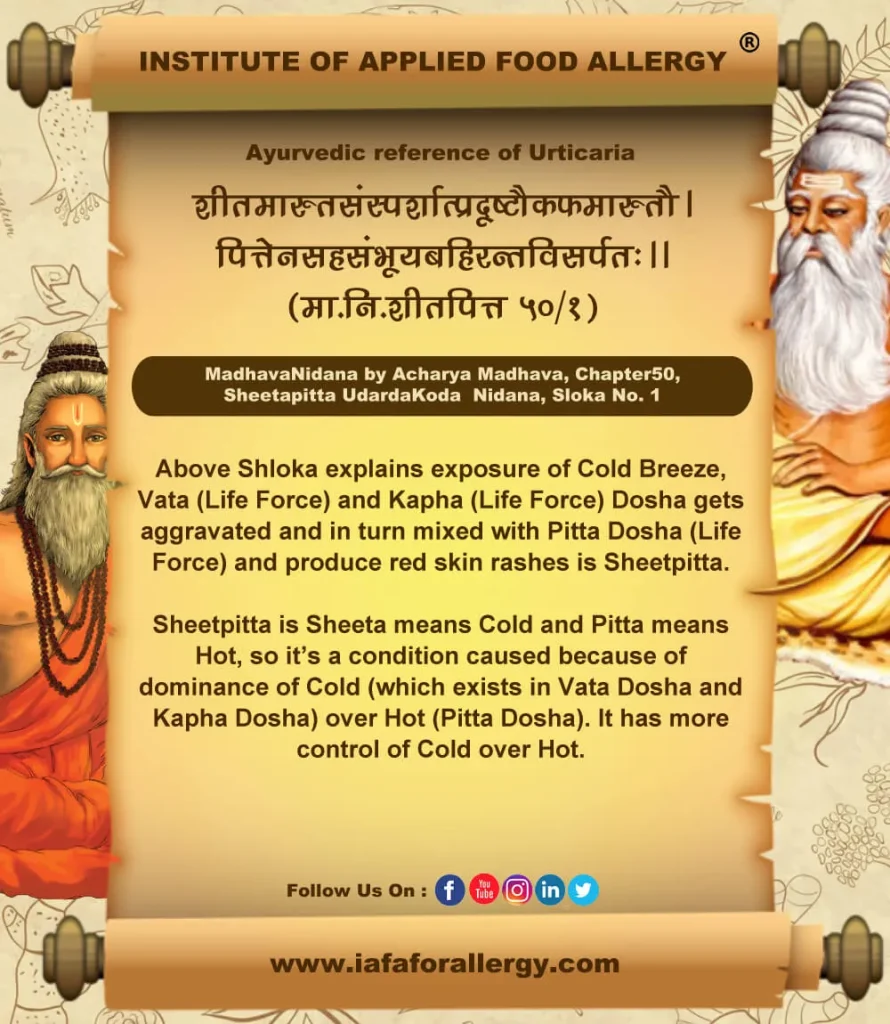 INSTITUTE OF APPLIED FOOD ALLERGY ®

Ayurvedic reference of Urticaria

शीतमारुतसंस्पर्शात्प्रदुष्टौकफमारुतौ।
पित्तेनसहसंभूयबहिरन्तविसर्पतः।।
(मा.नि.शीतपित्त ५०/१)

MadhavaNidana by Acharya Madhava, Chapter50, Sheetapitta UdardaKoda Nidana, Sloka No. 1

Above Shloka explains exposure of Cold Breeze, Vata (Life Force) and Kapha (Life Force) Dosha gets aggravated and in turn mixed with Pitta Dosha (Life Force) and produce red skin rashes is Sheetpitta.

Sheetpitta is Sheeta means Cold and Pitta means Hot, so it's a condition caused because of dominance of Cold (which exists in Vata Dosha and Kapha Dosha) over Hot (Pitta Dosha). It has more control of Cold over Hot.

Follow Us On :

www.iafaforallergy.com